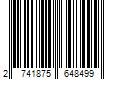 2 741875 648499